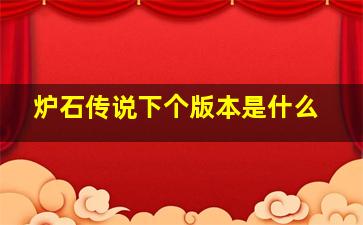 炉石传说下个版本是什么